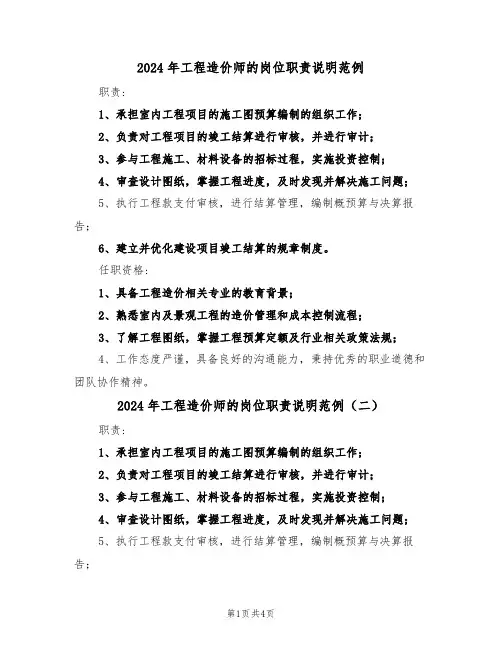 2024年工程造价师的岗位职责说明范例

职责：

1、承担室内工程项目的施工图预算编制的组织工作；

2、负责对工程项目的竣工结算进行审核，并进行审计；

3、参与工程施工、材料设备的招标过程，实施投资控制；

4、审查设计图纸，掌握工程进度，及时发现并解决施工问题；

5、执行工程款支付审核，进行结算管理，编制概预算与决算报告；

6、建立并优化建设项目竣工结算的规章制度。

任职资格：

1、具备工程造价相关专业的教育背景；

2、熟悉室内及景观工程的造价管理和成本控制流程；

3、了解工程图纸，掌握工程预算定额及行业相关政策法规；

4、工作态度严谨，具备良好的沟通能力，秉持优秀的职业道德和团队协作精神。

2024年工程造价师的岗位职责说明范例（二）

职责：

1、承担室内工程项目的施工图预算编制的组织工作；

2、负责对工程项目的竣工结算进行审核，并进行审计；

3、参与工程施工、材料设备的招标过程，实施投资控制；

4、审查设计图纸，掌握工程进度，及时发现并解决施工问题；

5、执行工程款支付审核，进行结算管理，编制概预算与决算报告；

第1页共4页